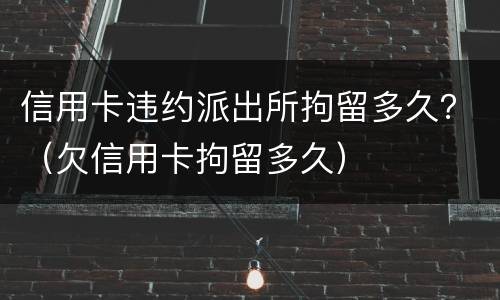 信用卡违约派出所拘留多久？（欠信用卡拘留多久）